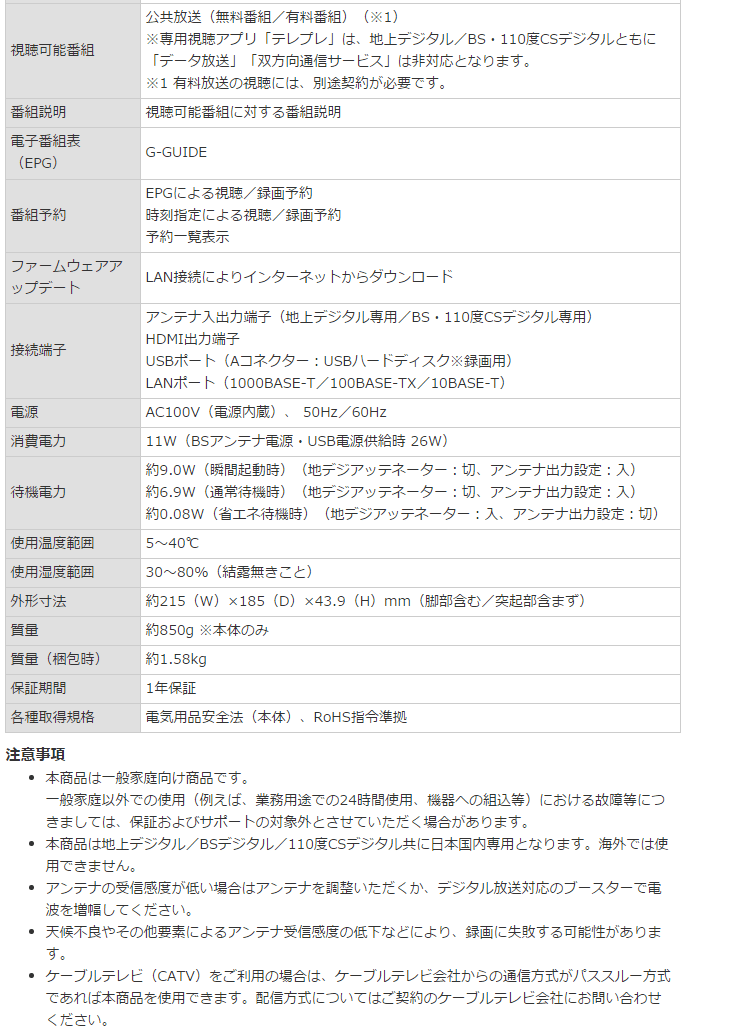 | | |
|---|---|
| 視聴可能番組 | 公共放送（無料番組／有料番組）（※1）<br>※専用視聴アプリ「テレプレ」は、地上デジタル／BS・110度CSデジタルともに「データ放送」「双方向通信サービス」は非対応となります。<br>※1 有料放送の視聴には、別途契約が必要です。 |
| 番組説明 | 視聴可能番組に対する番組説明 |
| 電子番組表（EPG） | G-GUIDE |
| 番組予約 | EPGによる視聴／録画予約<br>時刻指定による視聴／録画予約<br>予約一覧表示 |
| ファームウェアアップデート | LAN接続によりインターネットからダウンロード |
| 接続端子 | アンテナ入出力端子（地上デジタル専用／BS・110度CSデジタル専用）<br>HDMI出力端子<br>USBポート（Aコネクター：USBハードディスク※録画用）<br>LANポート（1000BASE-T／100BASE-TX／10BASE-T） |
| 電源 | AC100V（電源内蔵）、 50Hz／60Hz |
| 消費電力 | 11W（BSアンテナ電源・USB電源供給時 26W） |
| 待機電力 | 約9.0W（瞬間起動時）（地デジアッテネーター：切、アンテナ出力設定：入）<br>約6.9W（通常待機時）（地デジアッテネーター：切、アンテナ出力設定：入）<br>約0.08W（省エネ待機時）（地デジアッテネーター：入、アンテナ出力設定：切） |
| 使用温度範囲 | 5～40℃ |
| 使用湿度範囲 | 30～80%（結露無きこと） |
| 外形寸法 | 約215（W）×185（D）×43.9（H）mm（脚部含む／突起部含まず） |
| 質量 | 約850g ※本体のみ |
| 質量（梱包時） | 約1.58kg |
| 保証期間 | 1年保証 |
| 各種取得規格 | 電気用品安全法（本体）、RoHS指令準拠 |

注意事項
• 本商品は一般家庭向け商品です。
一般家庭以外での使用（例えば、業務用途での24時間使用、機器への組込等）における故障等につきましては、保証およびサポートの対象外とさせていただく場合があります。
• 本商品は地上デジタル／BSデジタル／110度CSデジタル共に日本国内専用となります。海外では使用できません。
• アンテナの受信感度が低い場合はアンテナを調整いただくか、デジタル放送対応のブースターで電波を増幅してください。
• 天候不良やその他要素によるアンテナ受信感度の低下などにより、録画に失敗する可能性があります。
• ケーブルテレビ（CATV）をご利用の場合は、ケーブルテレビ会社からの通信方式がパススルー方式であれば本商品を使用できます。配信方式についてはご契約のケーブルテレビ会社にお問い合わせください。